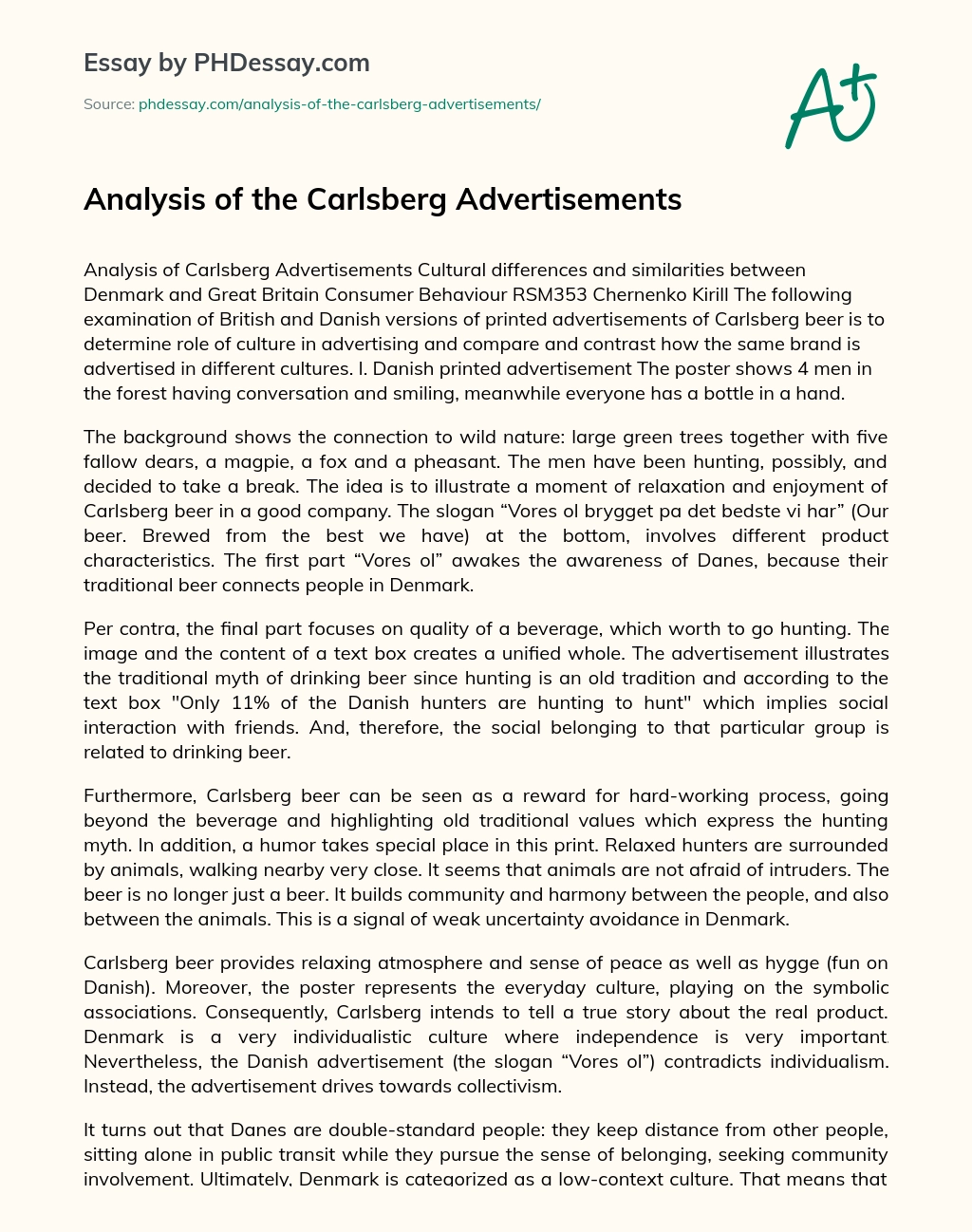 Essay by PHDessay.com

Source: phdessay.com/analysis-of-the-carlsberg-advertisements/

A+

Analysis of the Carlsberg Advertisements

Analysis of Carlsberg Advertisements Cultural differences and similarities between Denmark and Great Britain Consumer Behaviour RSM353 Chernenko Kirill The following examination of British and Danish versions of printed advertisements of Carlsberg beer is to determine role of culture in advertising and compare and contrast how the same brand is advertised in different cultures. I. Danish printed advertisement The poster shows 4 men in the forest having conversation and smiling, meanwhile everyone has a bottle in a hand.

The background shows the connection to wild nature: large green trees together with five fallow dears, a magpie, a fox and a pheasant. The men have been hunting, possibly, and decided to take a break. The idea is to illustrate a moment of relaxation and enjoyment of Carlsberg beer in a good company. The slogan “Vores ol brygget pa det bedste vi har” (Our beer. Brewed from the best we have) at the bottom, involves different product characteristics. The first part “Vores ol” awakes the awareness of Danes, because their traditional beer connects people in Denmark.

Per contra, the final part focuses on quality of a beverage, which worth to go hunting. The image and the content of a text box creates a unified whole. The advertisement illustrates the traditional myth of drinking beer since hunting is an old tradition and according to the text box "Only 11% of the Danish hunters are hunting to hunt" which implies social interaction with friends. And, therefore, the social belonging to that particular group is related to drinking beer.

Furthermore, Carlsberg beer can be seen as a reward for hard-working process, going beyond the beverage and highlighting old traditional values which express the hunting myth. In addition, a humor takes special place in this print. Relaxed hunters are surrounded by animals, walking nearby very close. It seems that animals are not afraid of intruders. The beer is no longer just a beer. It builds community and harmony between the people, and also between the animals. This is a signal of weak uncertainty avoidance in Denmark.

Carlsberg beer provides relaxing atmosphere and sense of peace as well as hygge (fun on Danish). Moreover, the poster represents the everyday culture, playing on the symbolic associations. Consequently, Carlsberg intends to tell a true story about the real product. Denmark is a very individualistic culture where independence is very important. Nevertheless, the Danish advertisement (the slogan “Vores ol”) contradicts individualism. Instead, the advertisement drives towards collectivism.

It turns out that Danes are double-standard people: they keep distance from other people, sitting alone in public transit while they pursue the sense of belonging, seeking community involvement. Ultimately, Denmark is categorized as a low-context culture. That means that